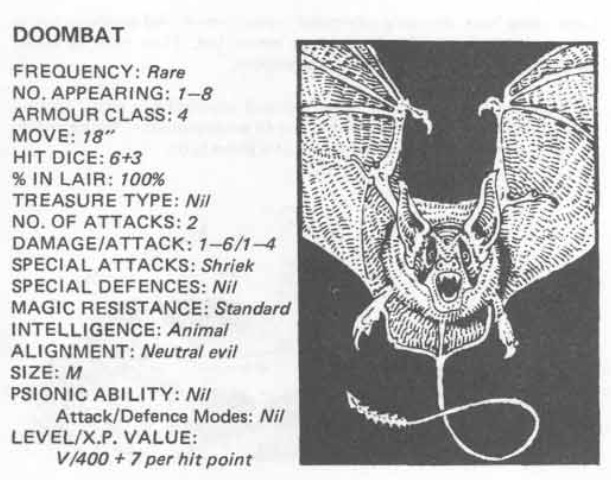 DOOMBAT

FREQUENCY: Rare
NO. APPEARING: 1–8
ARMOUR CLASS: 4
MOVE: 18"
HIT DICE: 6+3
% IN LAIR: 100%
TREASURE TYPE: Nil
NO. OF ATTACKS: 2
DAMAGE/ATTACK: 1–6/1–4
SPECIAL ATTACKS: Shriek
SPECIAL DEFENCES: Nil
MAGIC RESISTANCE: Standard
INTELLIGENCE: Animal
ALIGNMENT: Neutral evil
SIZE: M
PSIONIC ABILITY: Nil
Attack/Defence Modes: Nil
LEVEL/X.P. VALUE:
V/400 + 7 per hit point